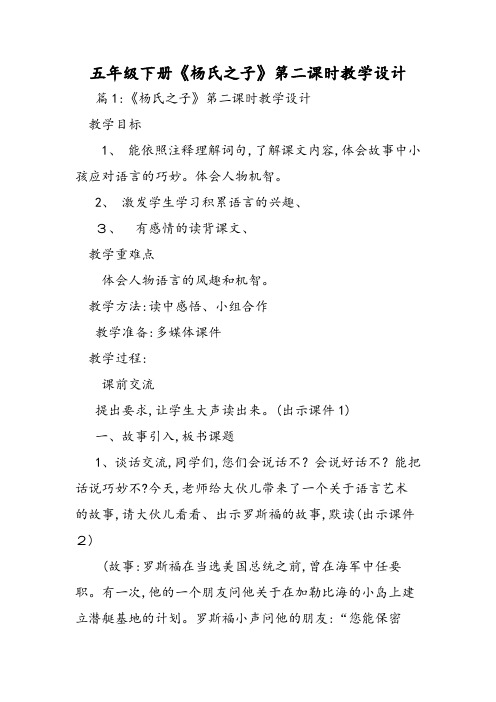 五年级下册《杨氏之子》第二课时教学设计

篇1:《杨氏之子》第二课时教学设计

教学目标

1、 能依照注释理解词句,了解课文内容,体会故事中小孩应对语言的巧妙。体会人物机智。

2、 激发学生学习积累语言的兴趣、

3、 有感情的读背课文、

教学重难点

体会人物语言的风趣和机智。

教学方法:读中感悟、小组合作

教学准备:多媒体课件

教学过程:

课前交流

提出要求,让学生大声读出来。(出示课件1)

一、故事引入,板书课题

1、谈话交流,同学们,您们会说话不?会说好话不?能把话说巧妙不?今天,老师给大伙儿带来了一个关于语言艺术的故事,请大伙儿看看、出示罗斯福的故事,默读(出示课件2)

(故事:罗斯福在当选美国总统之前,曾在海军中任要职。有一次,他的一个朋友问他关于在加勒比海的小岛上建立潜艇基地的计划。罗斯福小声问他的朋友:“您能保密